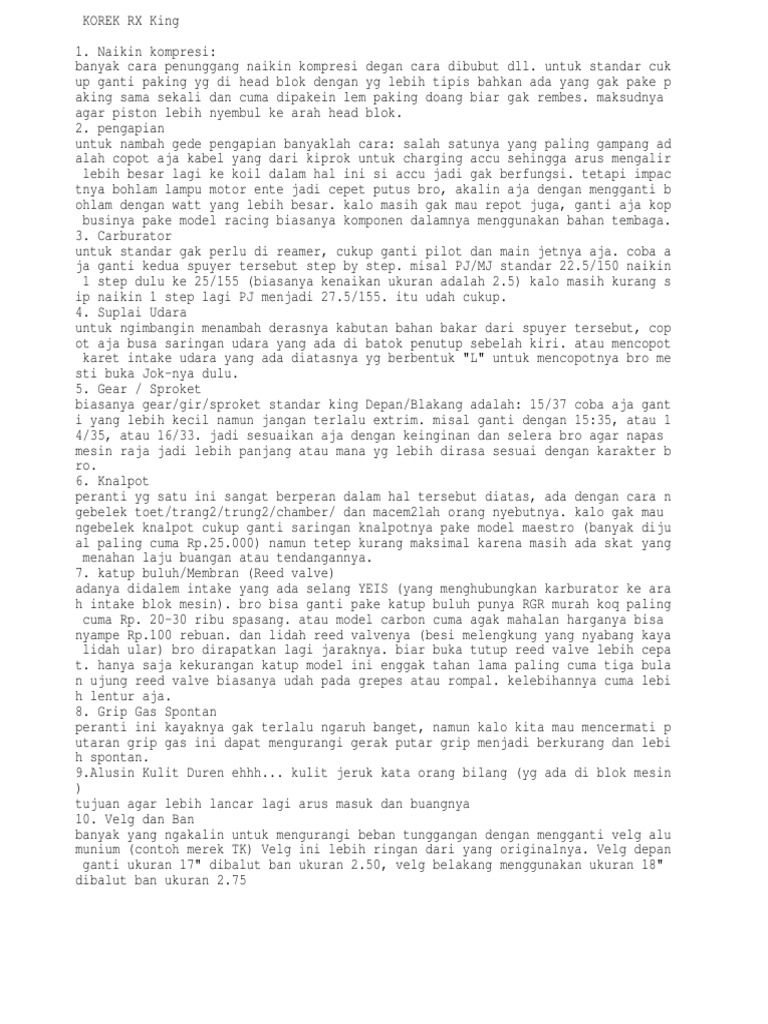 KOREK RX King

1. Naikin kompresi:
banyak cara penunggang naikin kompresi degan cara dibubut dll. untuk standar cukup ganti paking yg di head blok dengan yg lebih tipis bahkan ada yang gak pake paking sama sekali dan cuma dipakein lem paking doang biar gak rembes. maksudnya agar piston lebih nyembul ke arah head blok.
2. pengapian
untuk nambah gede pengapian banyaklah cara: salah satunya yang paling gampang adalah copot aja kabel yang dari kiprok untuk charging accu sehingga arus mengalir lebih besar lagi ke koil dalam hal ini si accu jadi gak berfungsi. tetapi impactnya bohlam lampu motor ente jadi cepet putus bro, akalin aja dengan mengganti bohlam dengan watt yang lebih besar. kalo masih gak mau repot juga, ganti aja kop businya pake model racing biasanya komponen dalamnya menggunakan bahan tembaga.
3. Carburator
untuk standar gak perlu di reamer, cukup ganti pilot dan main jetnya aja. coba aja ganti kedua spuyer tersebut step by step. misal PJ/MJ standar 22.5/150 naikin 1 step dulu ke 25/155 (biasanya kenaikan ukuran adalah 2.5) kalo masih kurang sip naikin 1 step lagi PJ menjadi 27.5/155. itu udah cukup.
4. Suplai Udara
untuk ngimbangin menambah derasnya kabutan bahan bakar dari spuyer tersebut, copot aja busa saringan udara yang ada di batok penutup sebelah kiri. atau mencopot karet intake udara yang ada diatasnya yg berbentuk "L" untuk mencopotnya bro mesti buka Jok-nya dulu.
5. Gear / Sproket
biasanya gear/gir/sproket standar king Depan/Blakang adalah: 15/37 coba aja ganti yang lebih kecil namun jangan terlalu extrim. misal ganti dengan 15:35, atau 14/35, atau 16/33. jadi sesuaikan aja dengan keinginan dan selera bro agar napas mesin raja jadi lebih panjang atau mana yg lebih dirasa sesuai dengan karakter bro.
6. Knalpot
peranti yg satu ini sangat berperan dalam hal tersebut diatas, ada dengan cara ngebelek toet/trang2/trung2/chamber/ dan macem2lah orang nyebutnya. kalo gak mau ngebelek knalpot cukup ganti saringan knalpotnya pake model maestro (banyak dijual paling cuma Rp.25.000) namun tetep kurang maksimal karena masih ada skat yang menahan laju buangan atau tendangannya.
7. katup buluh/Membran (Reed valve)
adanya didalem intake yang ada selang YEIS (yang menghubungkan karburator ke arah intake blok mesin). bro bisa ganti pake katup buluh punya RGR murah koq paling cuma Rp. 20-30 ribu spasang. atau model carbon cuma agak mahalan harganya bisa nyampe Rp.100 rebuan. dan lidah reed valvenya (besi melengkung yang nyabang kaya lidah ular) bro dirapatkan lagi jaraknya. biar buka tutup reed valve lebih cepat. hanya saja kekurangan katup model ini enggak tahan lama paling cuma tiga bulan ujung reed valve biasanya udah pada grepes atau rompal. kelebihannya cuma lebih lentur aja.
8. Grip Gas Spontan
peranti ini kayaknya gak terlalu ngaruh banget, namun kalo kita mau mencermati putaran grip gas ini dapat mengurangi gerak putar grip menjadi berkurang dan lebih spontan.
9.Alusin Kulit Duren ehhh... kulit jeruk kata orang bilang (yg ada di blok mesin)
tujuan agar lebih lancar lagi arus masuk dan buangnya
10. Velg dan Ban
banyak yang ngakalin untuk mengurangi beban tunggangan dengan mengganti velg alumunium (contoh merek TK) Velg ini lebih ringan dari yang originalnya. Velg depan ganti ukuran 17" dibalut ban ukuran 2.50, velg belakang menggunakan ukuran 18" dibalut ban ukuran 2.75